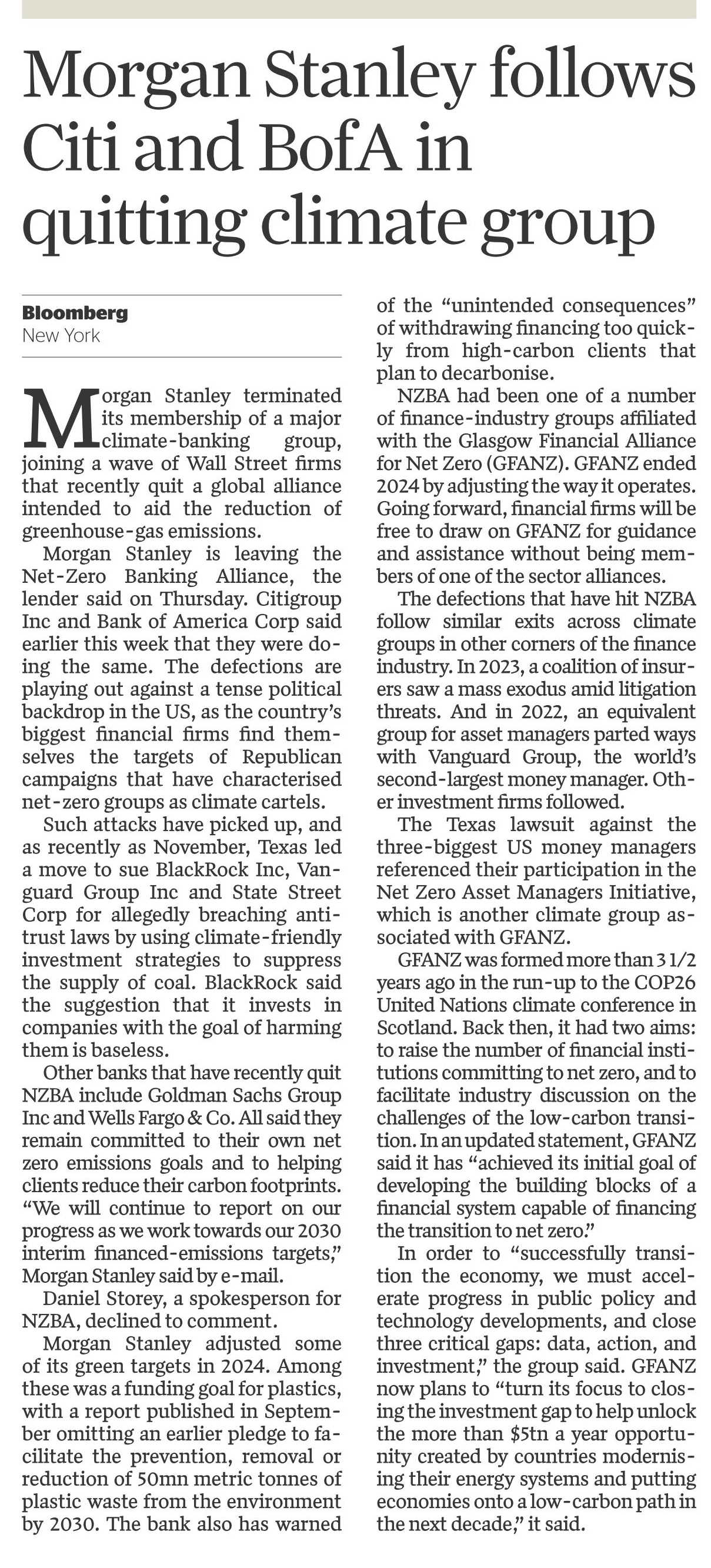 Morgan Stanley follows Citi and BofA in quitting climate group

Bloomberg
New York

Morgan Stanley terminated its membership of a major climate-banking group, joining a wave of Wall Street firms that recently quit a global alliance intended to aid the reduction of greenhouse-gas emissions.

Morgan Stanley is leaving the Net-Zero Banking Alliance, the lender said on Thursday. Citigroup Inc and Bank of America Corp said earlier this week that they were doing the same. The defections are playing out against a tense political backdrop in the US, as the country's biggest financial firms find themselves the targets of Republican campaigns that have characterised net-zero groups as climate cartels.

Such attacks have picked up, and as recently as November, Texas led a move to sue BlackRock Inc, Vanguard Group Inc and State Street Corp for allegedly breaching antitrust laws by using climate-friendly investment strategies to suppress the supply of coal. BlackRock said the suggestion that it invests in companies with the goal of harming them is baseless.

Other banks that have recently quit NZBA include Goldman Sachs Group Inc and Wells Fargo & Co. All said they remain committed to their own net zero emissions goals and to helping clients reduce their carbon footprints. "We will continue to report on our progress as we work towards our 2030 interim financed-emissions targets," Morgan Stanley said by e-mail.

Daniel Storey, a spokesperson for NZBA, declined to comment.

Morgan Stanley adjusted some of its green targets in 2024. Among these was a funding goal for plastics, with a report published in September omitting an earlier pledge to facilitate the prevention, removal or reduction of 50mn metric tonnes of plastic waste from the environment by 2030. The bank also has warned of the "unintended consequences" of withdrawing financing too quickly from high-carbon clients that plan to decarbonise.

NZBA had been one of a number of finance-industry groups affiliated with the Glasgow Financial Alliance for Net Zero (GFANZ). GFANZ ended 2024 by adjusting the way it operates. Going forward, financial firms will be free to draw on GFANZ for guidance and assistance without being members of one of the sector alliances.

The defections that have hit NZBA follow similar exits across climate groups in other corners of the finance industry. In 2023, a coalition of insurers saw a mass exodus amid litigation threats. And in 2022, an equivalent group for asset managers parted ways with Vanguard Group, the world's second-largest money manager. Other investment firms followed.

The Texas lawsuit against the three-biggest US money managers referenced their participation in the Net Zero Asset Managers Initiative, which is another climate group associated with GFANZ.

GFANZ was formed more than 3 1/2 years ago in the run-up to the COP26 United Nations climate conference in Scotland. Back then, it had two aims: to raise the number of financial institutions committing to net zero, and to facilitate industry discussion on the challenges of the low-carbon transition. In an updated statement, GFANZ said it has "achieved its initial goal of developing the building blocks of a financial system capable of financing the transition to net zero."

In order to "successfully transition the economy, we must accelerate progress in public policy and technology developments, and close three critical gaps: data, action, and investment," the group said. GFANZ now plans to "turn its focus to closing the investment gap to help unlock the more than $5tn a year opportunity created by countries modernising their energy systems and putting economies onto a low-carbon path in the next decade," it said.